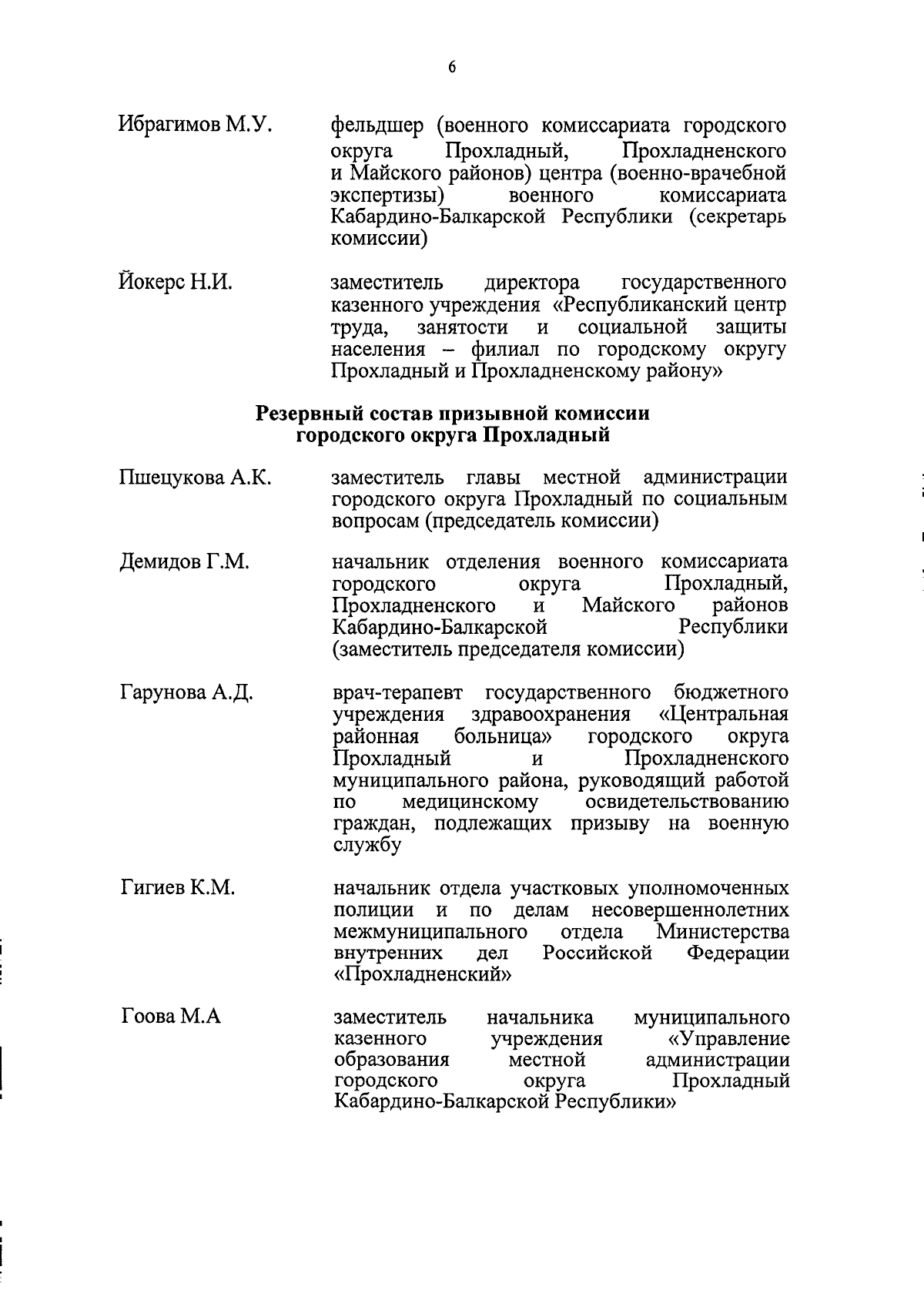 6

Ибрагимов М.У.

фельдшер (военного комиссариата городского округа Прохладный, Прохладненского и Майского районов) центра (военно-врачебной экспертизы) военного комиссариата Кабардино-Балкарской Республики (секретарь комиссии)

Йокерс Н.И.

заместитель директора государственного казенного учреждения «Республиканский центр труда, занятости и социальной защиты населения – филиал по городскому округу Прохладный и Прохладненскому району»

Резервный состав призывной комиссии городского округа Прохладный

Пшецукова А.К.

заместитель главы местной администрации городского округа Прохладный по социальным вопросам (председатель комиссии)

Демидов Г.М.

начальник отделения военного комиссариата городского округа Прохладный, Прохладненского и Майского районов Кабардино-Балкарской Республики (заместитель председателя комиссии)

Гарунова А.Д.

врач-терапевт государственного бюджетного учреждения здравоохранения «Центральная районная больница» городского округа Прохладный и Прохладненского муниципального района, руководящий работой по медицинскому освидетельствованию граждан, подлежащих призыву на военную службу

Гигиев К.М.

начальник отдела участковых уполномоченных полиции и по делам несовершеннолетних межмуниципального отдела Министерства внутренних дел Российской Федерации «Прохладненский»

Гоова М.А

заместитель начальника муниципального казенного учреждения «Управление образования местной администрации городского округа Прохладный Кабардино-Балкарской Республики»